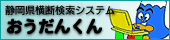 静岡県横断検索システム
おうだんくん